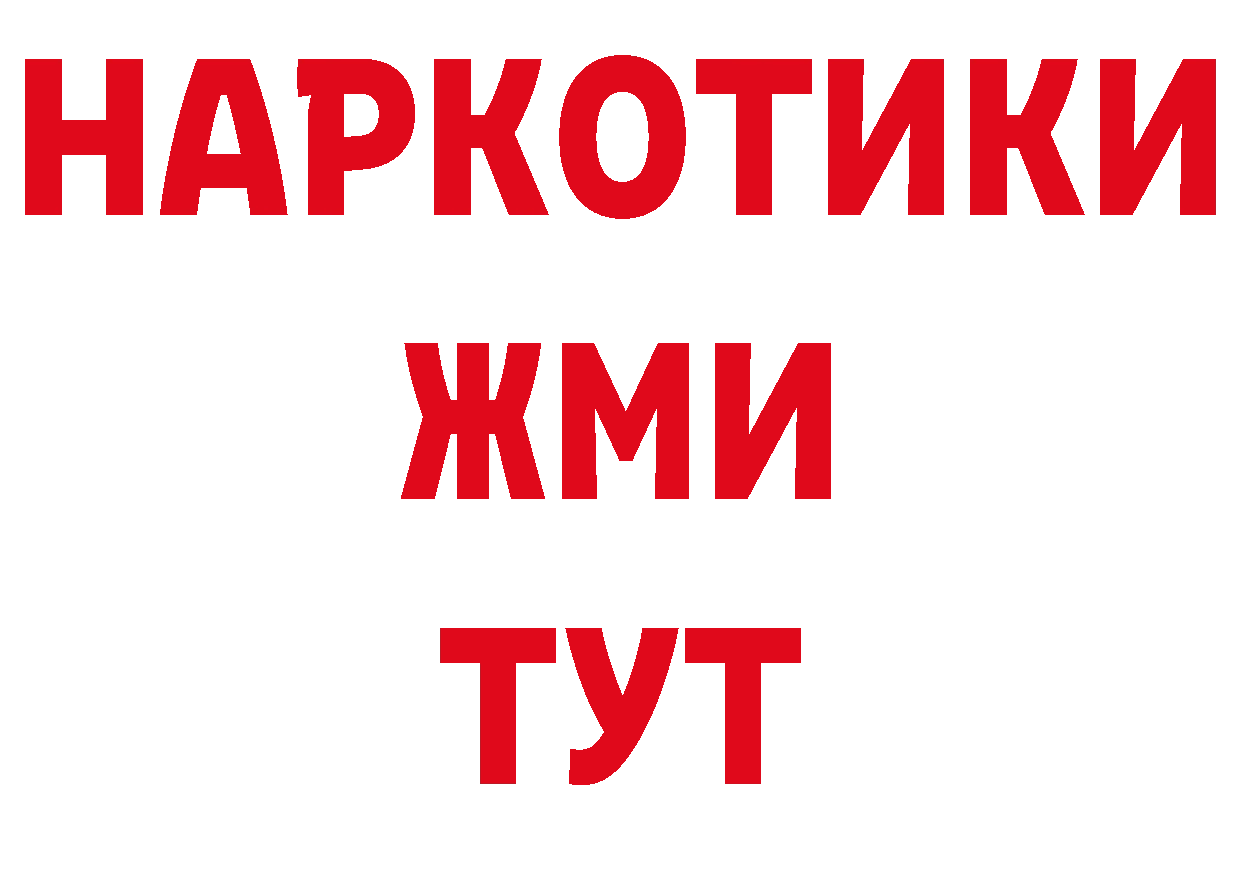 НАРКОТИКИ
ЖМИ
ТУТ